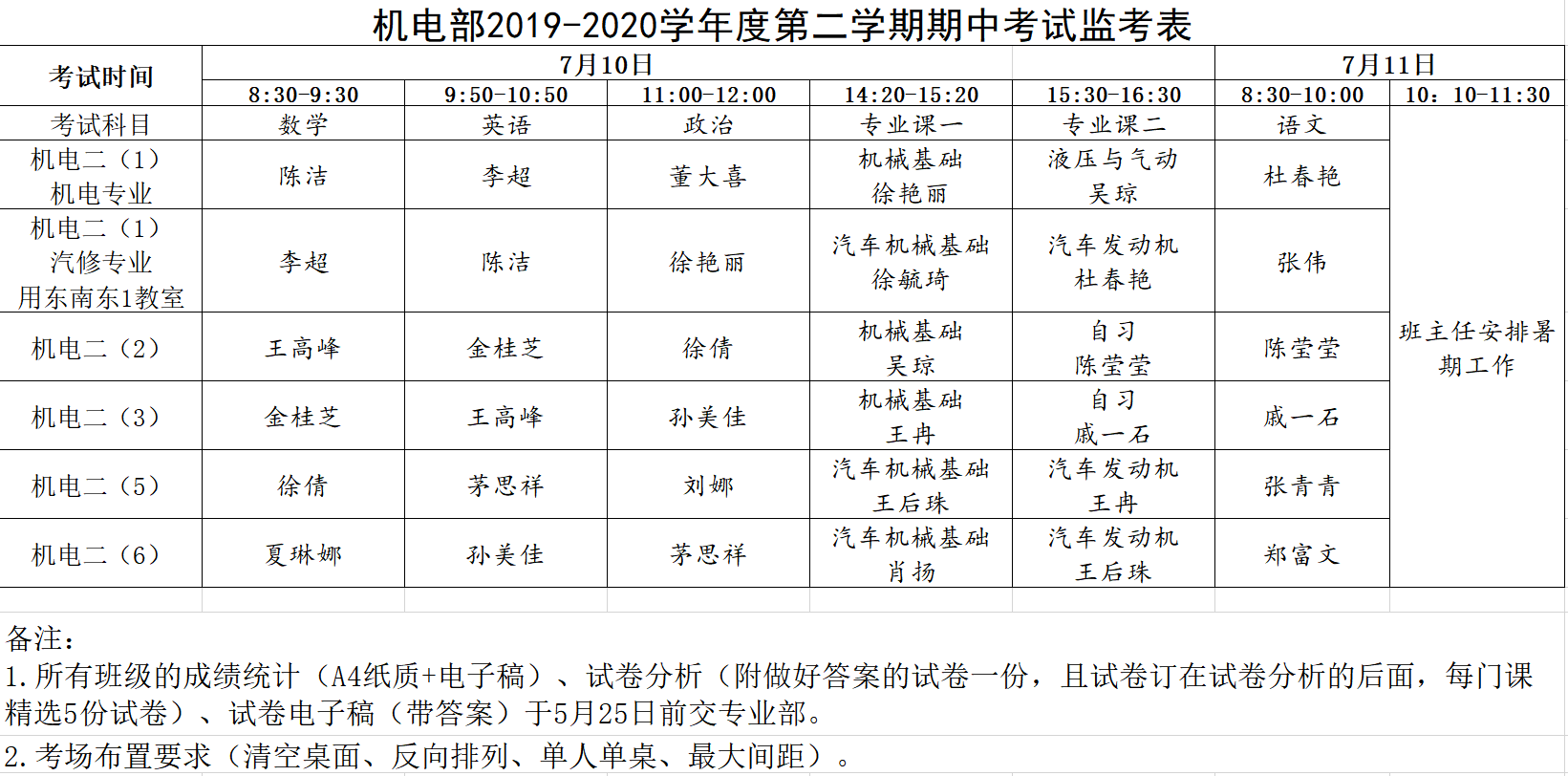 机电部2019-2020学年度第二学期期中考试监考表

| 考试时间 | 7月10日 | | | | | 7月11日 | |
|---|---|---|---|---|---|---|---|
| | 8:30-9:30 | 9:50-10:50 | 11:00-12:00 | 14:20-15:20 | 15:30-16:30 | 8:30-10:00 | 10：10-11:30 |
| 考试科目 | 数学 | 英语 | 政治 | 专业课一 | 专业课二 | 语文 | 班主任安排暑期工作 |
| 机电二（1）机电专业 | 陈洁 | 李超 | 董大喜 | 机械基础 徐艳丽 | 液压与气动 吴琼 | 杜春艳 | |
| 机电二（1）汽修专业 用东南东1教室 | 李超 | 陈洁 | 徐艳丽 | 汽车机械基础 徐毓琦 | 汽车发动机 杜春艳 | 张伟 | |
| 机电二（2） | 王高峰 | 金桂芝 | 徐倩 | 机械基础 吴琼 | 自习 陈莹莹 | 陈莹莹 | |
| 机电二（3） | 金桂芝 | 王高峰 | 孙美佳 | 机械基础 王冉 | 自习 戚一石 | 戚一石 | |
| 机电二（5） | 徐倩 | 茅思祥 | 刘娜 | 汽车机械基础 王后珠 | 汽车发动机 王冉 | 张青青 | |
| 机电二（6） | 夏琳娜 | 孙美佳 | 茅思祥 | 汽车机械基础 肖扬 | 汽车发动机 王后珠 | 郑富文 | |

备注：
1.所有班级的成绩统计（A4纸质+电子稿）、试卷分析（附做好答案的试卷一份，且试卷订在试卷分析的后面，每门课精选5份试卷）、试卷电子稿（带答案）于5月25日前交专业部。
2.考场布置要求（清空桌面、反向排列、单人单桌、最大间距）。